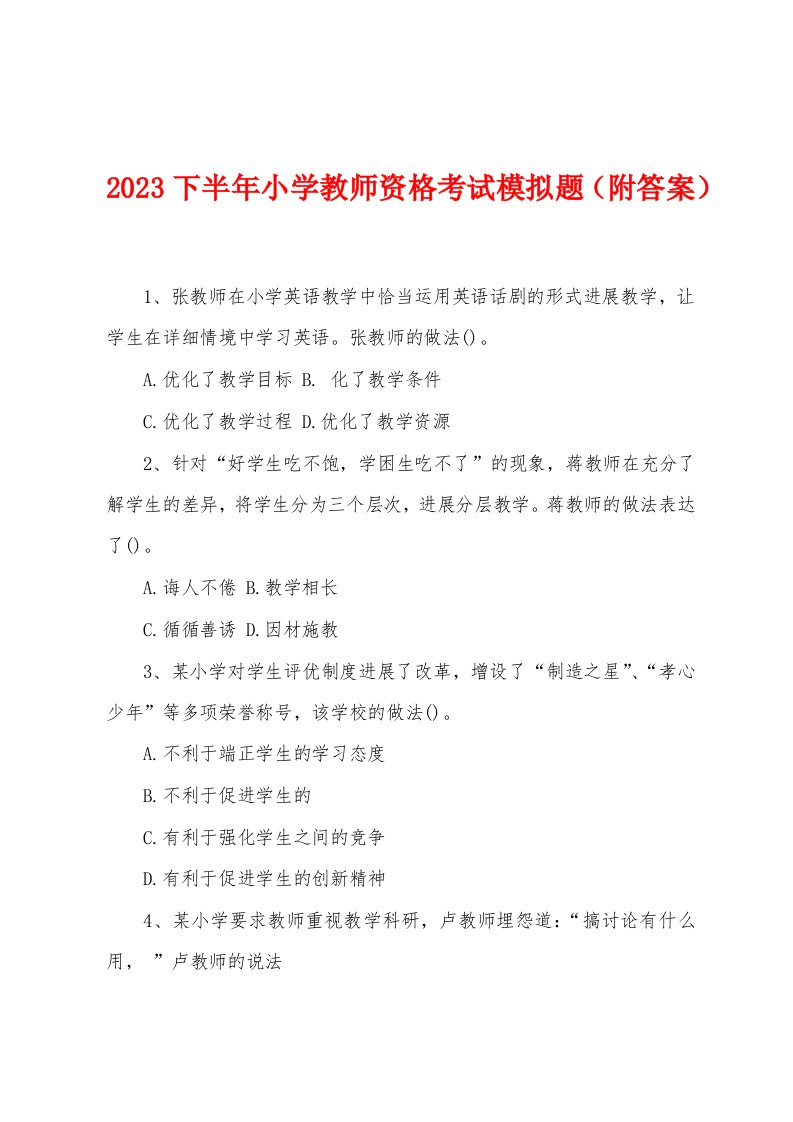 2023 下半年小学教师资格考试模拟题（附答案）

1、张教师在小学英语教学中恰当运用英语话剧的形式进展教学，让学生在详细情境中学习英语。张教师的做法()。

A.优化了教学目标 B. 化了教学条件

C.优化了教学过程 D.优化了教学资源

2、针对“好学生吃不饱，学困生吃不了”的现象，蒋教师在充分了解学生的差异，将学生分为三个层次，进展分层教学。蒋教师的做法表达了()。

A.诲人不倦 B.教学相长

C.循循善诱 D.因材施教

3、某小学对学生评优制度进展了改革，增设了“制造之星”、“孝心少年”等多项荣誉称号，该学校的做法()。

A.不利于端正学生的学习态度

B.不利于促进学生的

C.有利于强化学生之间的竞争

D.有利于促进学生的创新精神

4、某小学要求教师重视教学科研，卢教师埋怨道：“搞讨论有什么用， ”卢教师的说法